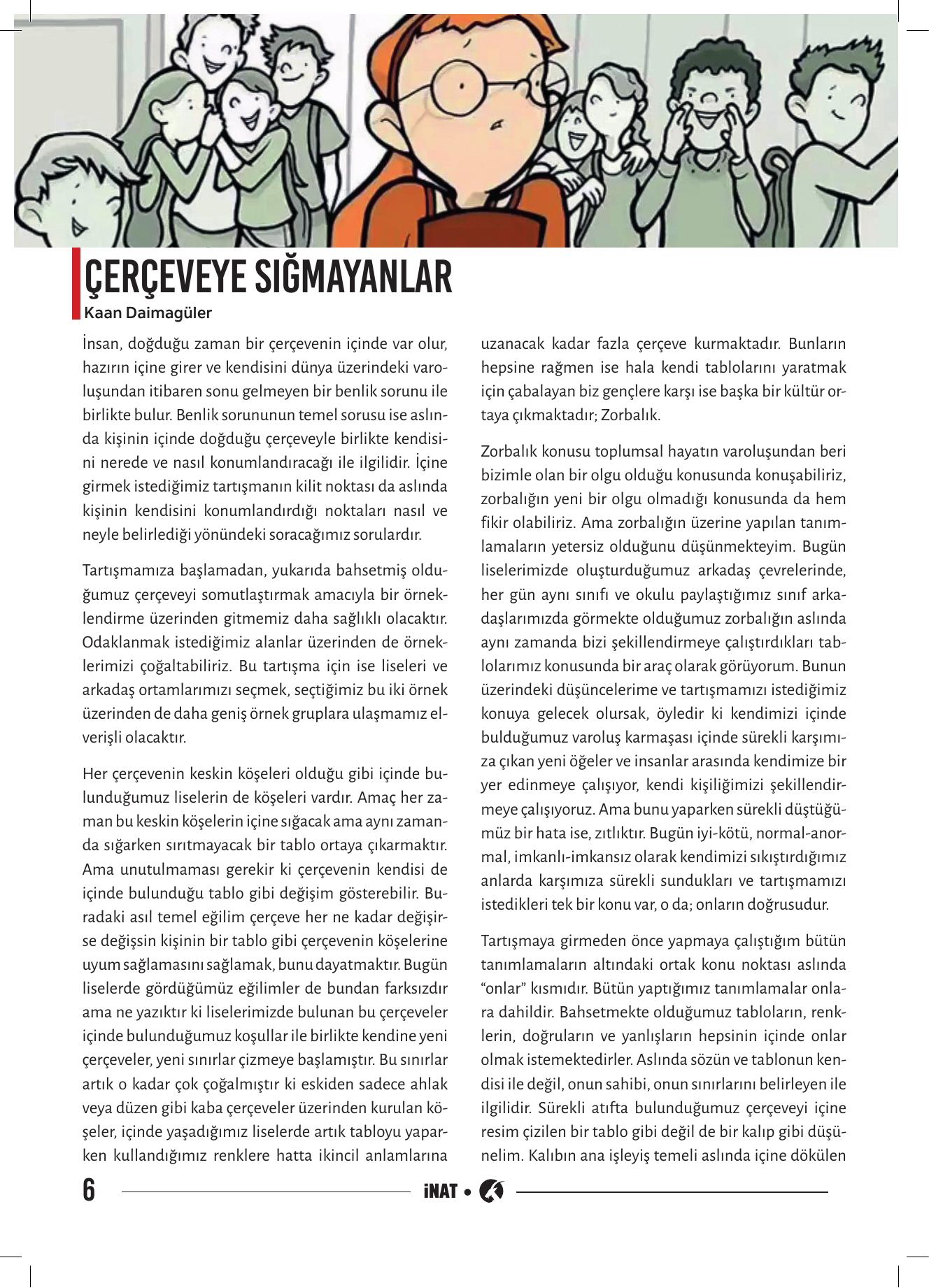 ÇERÇEVEYE SIĞMAYANLAR

Kaan Daimagüler

İnsan, doğduğu zaman bir çerçevenin içinde var olur, hazırın içine girer ve kendisini dünya üzerindeki varoluşundan itibaren sonu gelmeyen bir benlik sorunu ile birlikte bulur. Benlik sorununun temel sorusu ise aslında kişinin içinde doğduğu çerçeveyle birlikte kendisini nerede ve nasıl konumlandıracağı ile ilgilidir. İçine girmek istediğimiz tartışmanın kilit noktası da aslında kişinin kendisini konumlandırdığı noktaları nasıl ve neyle belirlediği yönündeki soracağımız sorulardır.

Tartışmamıza başlamadan, yukarıda bahsetmiş olduğumuz çerçeveyi somutlaştırmak amacıyla bir örneklendirme üzerinden gitmemiz daha sağlıklı olacaktır. Odaklanmak istediğimiz alanlar üzerinden de örneklerimizi çoğaltabiliriz. Bu tartışma için ise liseleri ve arkadaş ortamlarımızı seçmek, seçtiğimiz bu iki örnek üzerinden de daha geniş örnek gruplara ulaşmamız elverişli olacaktır.

Her çerçevenin keskin köşeleri olduğu gibi içinde bulunduğumuz liselerin de köşeleri vardır. Amaç her zaman bu keskin köşelerin içine sığacak ama aynı zamanda sığarken sırıtmayacak bir tablo ortaya çıkarmaktır. Ama unutulmaması gerekir ki çerçevenin kendisi de içinde bulunduğu tablo gibi değişim gösterebilir. Buradaki asıl temel eğilim çerçeve her ne kadar değişirse değişsin kişinin bir tablo gibi çerçevenin köşelerine uyum sağlamasını sağlamak, bunu dayatmaktır. Bugün liselerde gördüğümüz eğilimler de bundan farksızdır ama ne yazıktır ki liselerimizde bulunan bu çerçeveler içinde bulunduğumuz koşullar ile birlikte kendine yeni çerçeveler, yeni sınırlar çizmeye başlamıştır. Bu sınırlar artık o kadar çok çoğalmıştır ki eskiden sadece ahlak veya düzen gibi kaba çerçeveler üzerinden kurulan köşeler, içinde yaşadığımız liselerde artık tabloyu yaparken kullandığımız renklere hatta ikincil anlamlarına uzanacak kadar fazla çerçeve kurmaktadır. Bunların hepsine rağmen ise hala kendi tablolarını yaratmak için çabalayan biz gençlere karşı ise başka bir kültür ortaya çıkmaktadır; Zorbalık.

Zorbalık konusu toplumsal hayatın varoluşundan beri bizimle olan bir olgu olduğu konusunda konuşabiliriz, zorbalığın yeni bir olgu olmadığı konusunda da hem fikir olabiliriz. Ama zorbalığın üzerine yapılan tanımlamaların yetersiz olduğunu düşünmekteyim. Bugün liselerimizde oluşturduğumuz arkadaş çevrelerinde, her gün aynı sınıfı ve okulu paylaştığımız sınıf arkadaşlarımızda görmekte olduğumuz zorbalığın aslında aynı zamanda bizi şekillendirmeye çalıştırdıkları tablolarımız konusunda bir araç olarak görüyorum. Bunun üzerindeki düşüncelerime ve tartışmamızı istediğimiz konuya gelecek olursak, öyledir ki kendimizi içinde bulduğumuz varoluş karmaşası içinde sürekli karşımıza çıkan yeni öğeler ve insanlar arasında kendimize bir yer edinmeye çalışıyor, kendi kişiliğimizi şekillendirmeye çalışıyoruz. Ama bunu yaparken sürekli düştüğümüz bir hata ise, zıtlıktır. Bugün iyi-kötü, normal-anormal, imkanlı-imkansız olarak kendimizi sıkıştırdığımız anlarda karşımıza sürekli sundukları ve tartışmamızı istedikleri tek bir konu var, o da; onların doğrusudur.

Tartışmaya girmeden önce yapmaya çalıştığım bütün tanımlamaların altındaki ortak konu noktası aslında “onlar” kısmıdır. Bütün yaptığımız tanımlamalar onlara dahildir. Bahsetmekte olduğumuz tabloların, renklerin, doğruların ve yanlışların hepsinin içinde onlar olmak istemektedirler. Aslında sözün ve tablonun kendisi ile değil, onun sahibi, onun sınırlarını belirleyen ile ilgilidir. Sürekli atıfta bulunduğumuz çerçeveyi içine resim çizilen bir tablo gibi değil de bir kalıp gibi düşünelim. Kalıbın ana işleyiş temeli aslında içine dökülen

6 iNAT •